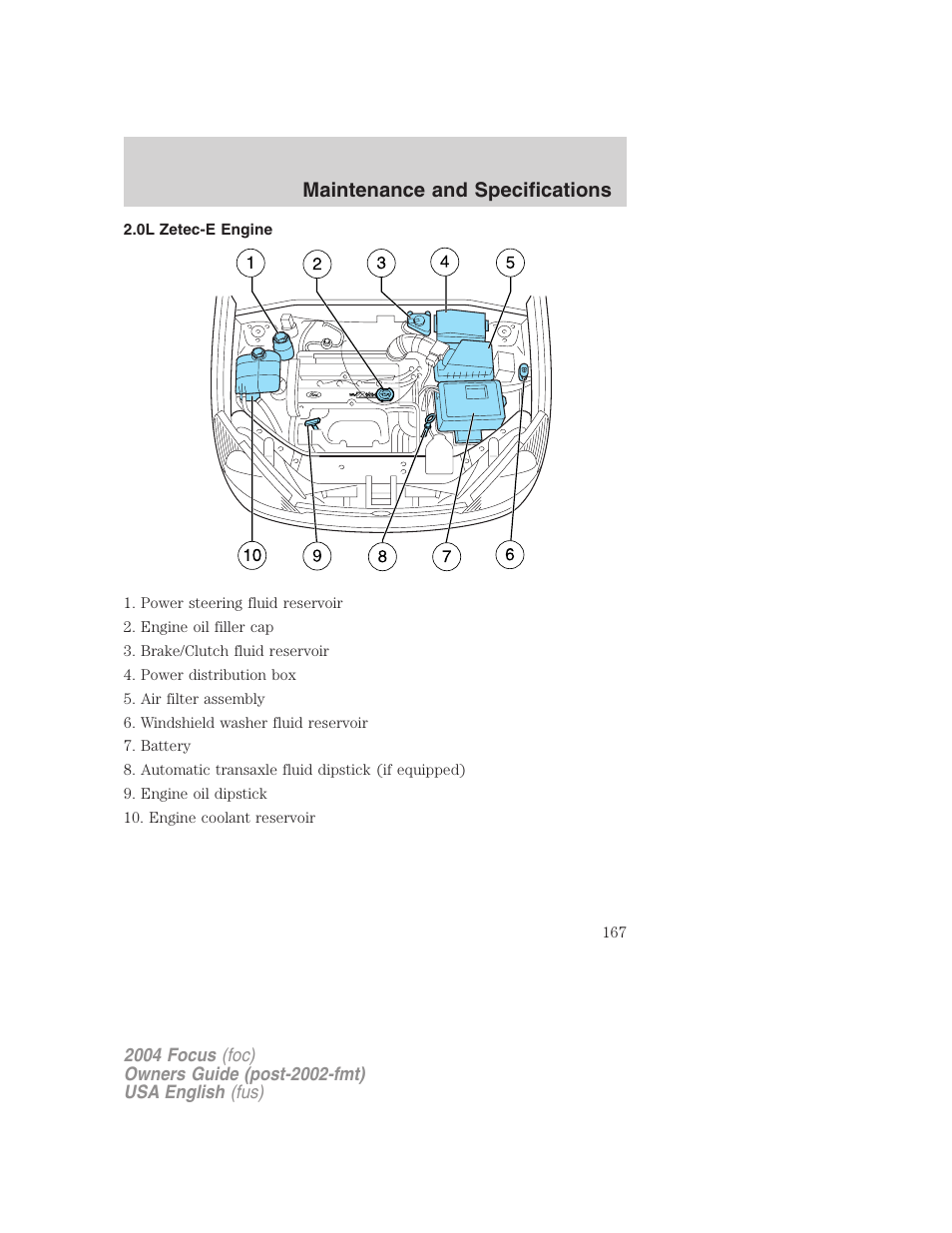 Maintenance and Specifications

2.0L Zetec-E Engine

1 2 3 4 5

10 9 8 7 6

1. Power steering fluid reservoir
2. Engine oil filler cap
3. Brake/Clutch fluid reservoir
4. Power distribution box
5. Air filter assembly
6. Windshield washer fluid reservoir
7. Battery
8. Automatic transaxle fluid dipstick (if equipped)
9. Engine oil dipstick
10. Engine coolant reservoir

167

2004 Focus (foc)
Owners Guide (post-2002-fmt)
USA English (fus)